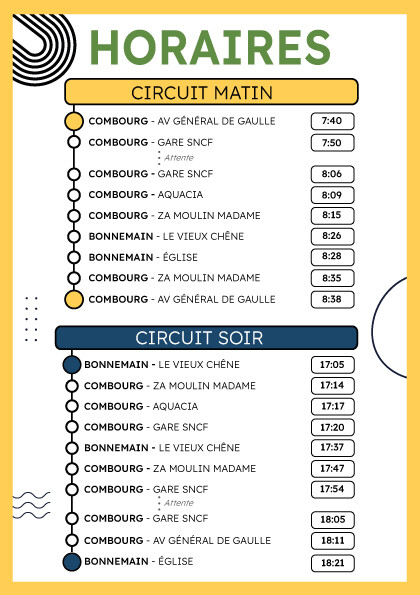 HORAIRES

CIRCUIT MATIN

COMBOURG - AV GÉNÉRAL DE GAULLE 7:40
COMBOURG - GARE SNCF 7:50
Attente
COMBOURG - GARE SNCF 8:06
COMBOURG - AQUACIA 8:09
COMBOURG - ZA MOULIN MADAME 8:15
BONNEMAIN - LE VIEUX CHÊNE 8:26
BONNEMAIN - ÉGLISE 8:28
COMBOURG - ZA MOULIN MADAME 8:35
COMBOURG - AV GÉNÉRAL DE GAULLE 8:38

CIRCUIT SOIR

BONNEMAIN - LE VIEUX CHÊNE 17:05
COMBOURG - ZA MOULIN MADAME 17:14
COMBOURG - AQUACIA 17:17
COMBOURG - GARE SNCF 17:20
BONNEMAIN - LE VIEUX CHÊNE 17:37
COMBOURG - ZA MOULIN MADAME 17:47
COMBOURG - GARE SNCF 17:54
Attente
COMBOURG - GARE SNCF 18:05
COMBOURG - AV GÉNÉRAL DE GAULLE 18:11
BONNEMAIN - ÉGLISE 18:21